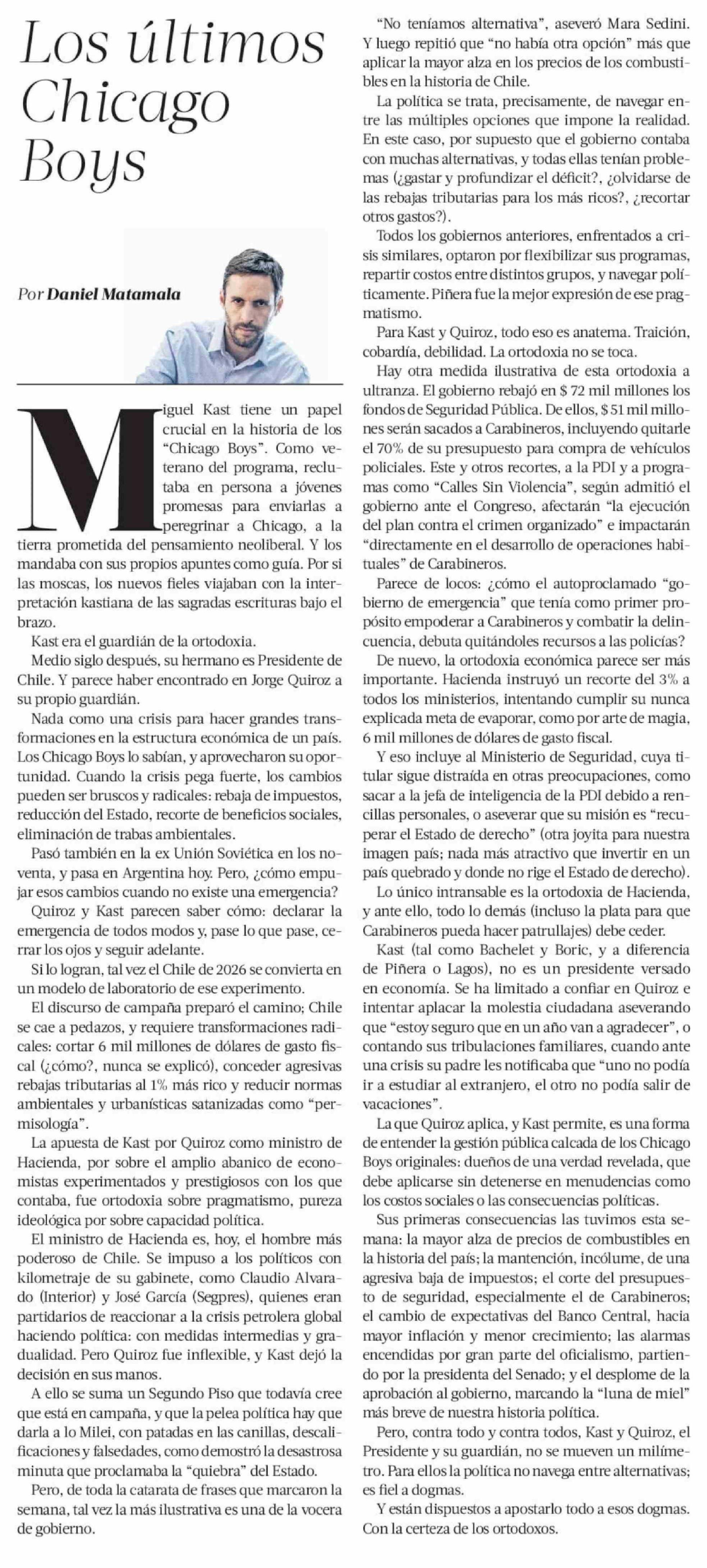 Los últimos Chicago Boys

Por Daniel Matamala

Miguel Kast tiene un papel crucial en la historia de los "Chicago Boys". Como veterano del programa, reclutaba en persona a jóvenes promesas para enviarlas a peregrinar a Chicago, a la tierra prometida del pensamiento neoliberal. Y los mandaba con sus propios apuntes como guía. Por si las moscas, los nuevos fieles viajaban con la interpretación kastiana de las sagradas escrituras bajo el brazo.

Kast era el guardián de la ortodoxia.

Medio siglo después, su hermano es Presidente de Chile. Y parece haber encontrado en Jorge Quiroz a su propio guardián.

Nada como una crisis para hacer grandes transformaciones en la estructura económica de un país. Los Chicago Boys lo sabían, y aprovecharon su oportunidad. Cuando la crisis pega fuerte, los cambios pueden ser bruscos y radicales: rebaja de impuestos, reducción del Estado, recorte de beneficios sociales, eliminación de trabas ambientales.

Pasó también en la ex Unión Soviética en los noventa, y pasa en Argentina hoy. Pero, ¿cómo empujar esos cambios cuando no existe una emergencia?

Quiroz y Kast parecen saber cómo: declarar la emergencia de todos modos y, pase lo que pase, cerrar los ojos y seguir adelante.

Si lo logran, tal vez el Chile de 2026 se convierta en un modelo de laboratorio de ese experimento.

El discurso de campaña preparó el camino; Chile se cae a pedazos, y requiere transformaciones radicales: cortar 6 mil millones de dólares de gasto fiscal (¿cómo?, nunca se explicó), conceder agresivas rebajas tributarias al 1% más rico y reducir normas ambientales y urbanísticas satanizadas como "permisología".

La apuesta de Kast por Quiroz como ministro de Hacienda, por sobre el amplio abanico de economistas experimentados y prestigiosos con los que contaba, fue ortodoxia sobre pragmatismo, pureza ideológica por sobre capacidad política.

El ministro de Hacienda es, hoy, el hombre más poderoso de Chile. Se impuso a los políticos con kilometraje de su gabinete, como Claudio Alvarado (Interior) y José García (Segpres), quienes eran partidarios de reaccionar a la crisis petrolera global haciendo política: con medidas intermedias y gradualidad. Pero Quiroz fue inflexible, y Kast dejó la decisión en sus manos.

A ello se suma un Segundo Piso que todavía cree que está en campaña, y que la pelea política hay que darla a lo Milei, con patadas en las canillas, descalificaciones y falsedades, como demostró la desastrosa minuta que proclamaba la "quiebra" del Estado.

Pero, de toda la catarata de frases que marcaron la semana, tal vez la más ilustrativa es una de la vocera de gobierno.

"No teníamos alternativa", aseveró Mara Sedini. Y luego repitió que "no había otra opción" más que aplicar la mayor alza en los precios de los combustibles en la historia de Chile.

La política se trata, precisamente, de navegar entre las múltiples opciones que impone la realidad. En este caso, por supuesto que el gobierno contaba con muchas alternativas, y todas ellas tenían problemas (¿gastar y profundizar el déficit?, ¿olvidarse de las rebajas tributarias para los más ricos?, ¿recortar otros gastos?).

Todos los gobiernos anteriores, enfrentados a crisis similares, optaron por flexibilizar sus programas, repartir costos entre distintos grupos, y navegar políticamente. Piñera fue la mejor expresión de ese pragmatismo.

Para Kast y Quiroz, todo eso es anatema. Traición, cobardía, debilidad. La ortodoxia no se toca.

Hay otra medida ilustrativa de esta ortodoxia a ultranza. El gobierno rebajó en $ 72 mil millones los fondos de Seguridad Pública. De ellos, $ 51 mil millones serán sacados a Carabineros, incluyendo quitarle el 70% de su presupuesto para compra de vehículos policiales. Este y otros recortes, a la PDI y a programas como "Calles Sin Violencia", según admitió el gobierno ante el Congreso, afectarán "la ejecución del plan contra el crimen organizado" e impactarán "directamente en el desarrollo de operaciones habituales" de Carabineros.

Parece de locos: ¿cómo el autoproclamado "gobierno de emergencia" que tenía como primer propósito empoderar a Carabineros y combatir la delincuencia, debuta quitándoles recursos a las policías?

De nuevo, la ortodoxia económica parece ser más importante. Hacienda instruyó un recorte del 3% a todos los ministerios, intentando cumplir su nunca explicada meta de evaporar, como por arte de magia, 6 mil millones de dólares de gasto fiscal.

Y eso incluye al Ministerio de Seguridad, cuya titular sigue distraída en otras preocupaciones, como sacar a la jefa de inteligencia de la PDI debido a rencillas personales, o aseverar que su misión es "recuperar el Estado de derecho" (otra joyita para nuestra imagen país; nada más atractivo que invertir en un país quebrado y donde no rige el Estado de derecho).

Lo único intransable es la ortodoxia de Hacienda, y ante ello, todo lo demás (incluso la plata para que Carabineros pueda hacer patrullajes) debe ceder.

Kast (tal como Bachelet y Boric, y a diferencia de Piñera o Lagos), no es un presidente versado en economía. Se ha limitado a confiar en Quiroz e intentar aplacar la molestia ciudadana aseverando que "estoy seguro que en un año van a agradecer", o contando sus tribulaciones familiares, cuando ante una crisis su padre les notificaba que "uno no podía ir a estudiar al extranjero, el otro no podía salir de vacaciones".

La que Quiroz aplica, y Kast permite, es una forma de entender la gestión pública calcada de los Chicago Boys originales: dueños de una verdad revelada, que debe aplicarse sin detenerse en menudencias como los costos sociales o las consecuencias políticas.

Sus primeras consecuencias las tuvimos esta semana: la mayor alza de precios de combustibles en la historia del país; la mantención, incólume, de una agresiva baja de impuestos; el corte del presupuesto de seguridad, especialmente el de Carabineros; el cambio de expectativas del Banco Central, hacia mayor inflación y menor crecimiento; las alarmas encendidas por gran parte del oficialismo, partiendo por la presidenta del Senado; y el desplome de la aprobación al gobierno, marcando la "luna de miel" más breve de nuestra historia política.

Pero, contra todo y contra todos, Kast y Quiroz, el Presidente y su guardián, no se mueven un milímetro. Para ellos la política no navega entre alternativas; es fiel a dogmas.

Y están dispuestos a apostarlo todo a esos dogmas. Con la certeza de los ortodoxos.